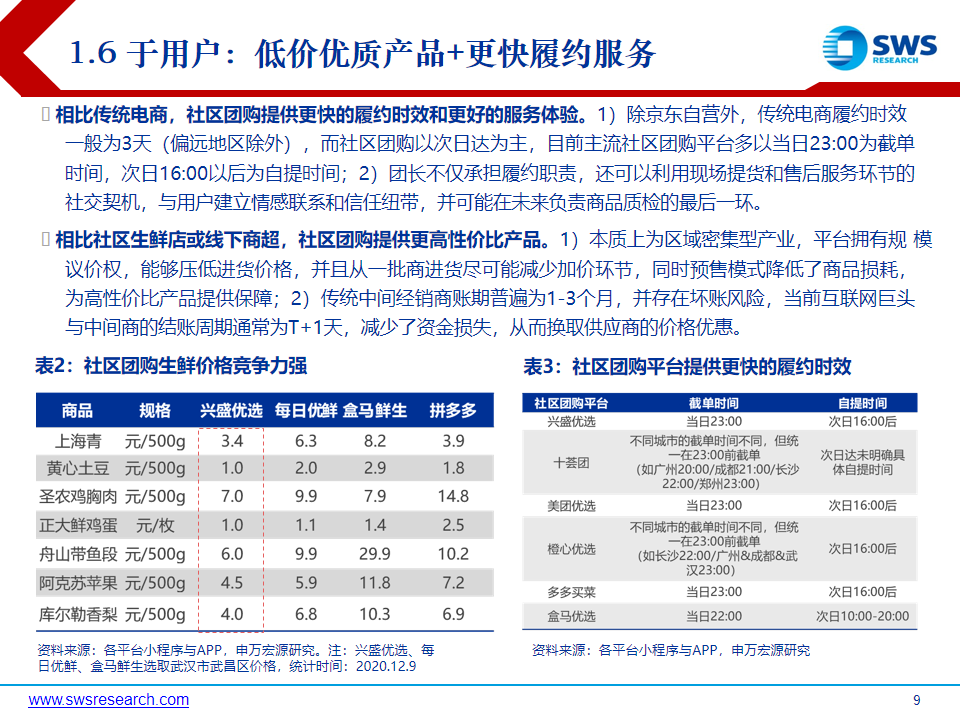 1.6 于用户：低价优质产品+更快履约服务

SWS RESEARCH

 相比传统电商，社区团购提供更快的履约时效和更好的服务体验。1）除京东自营外，传统电商履约时效一般为3天（偏远地区除外），而社区团购以次日达为主，目前主流社区团购平台多以当日23:00为截单时间，次日16:00以后为自提时间；2）团长不仅承担履约职责，还可以利用现场提货和售后服务环节的社交契机，与用户建立情感联系和信任纽带，并可能在未来负责商品质检的最后一环。

 相比社区生鲜店或线下商超，社区团购提供更高性价比产品。1）本质上为区域密集型产业，平台拥有规 模议价权，能够压低进货价格，并且从一批商进货尽可能减少加价环节，同时预售模式降低了商品损耗，为高性价比产品提供保障；2）传统中间经销商账期普遍为1-3个月，并存在坏账风险，当前互联网巨头与中间商的结账周期通常为T+1天，减少了资金损失，从而换取供应商的价格优惠。

表2：社区团购生鲜价格竞争力强

| 商品 | 规格 | 兴盛优选 | 每日优鲜 | 盒马鲜生 | 拼多多 |
|---|---|---|---|---|---|
| 上海青 | 元/500g | 3.4 | 6.3 | 8.2 | 3.9 |
| 黄心土豆 | 元/500g | 1.0 | 2.0 | 2.9 | 1.8 |
| 圣农鸡胸肉 | 元/500g | 7.0 | 9.9 | 7.9 | 14.8 |
| 正大鲜鸡蛋 | 元/枚 | 1.0 | 1.1 | 1.4 | 2.5 |
| 舟山带鱼段 | 元/500g | 6.0 | 9.9 | 29.9 | 10.2 |
| 阿克苏苹果 | 元/500g | 4.5 | 5.9 | 11.8 | 7.2 |
| 库尔勒香梨 | 元/500g | 4.0 | 6.8 | 10.3 | 6.9 |

资料来源：各平台小程序与APP，申万宏源研究。注：兴盛优选、每日优鲜、盒马鲜生选取武汉市武昌区价格，统计时间：2020.12.9

表3：社区团购平台提供更快的履约时效

| 社区团购平台 | 截单时间 | 自提时间 |
|---|---|---|
| 兴盛优选 | 当日23:00 | 次日16:00后 |
| 十荟团 | 不同城市的截单时间不同，但统一在23:00前截单（如广州20:00/成都21:00/长沙22:00/郑州23:00） | 次日达未明确具体自提时间 |
| 美团优选 | 当日23:00 | 次日16:00后 |
| 橙心优选 | 不同城市的截单时间不同，但统一在23:00前截单（如长沙22:00/广州&成都&武汉23:00） | 次日16:00后 |
| 多多买菜 | 当日23:00 | 次日16:00后 |
| 盒马优选 | 当日22:00 | 次日10:00-20:00 |

资料来源：各平台小程序与APP，申万宏源研究

www.swsresearch.com

9